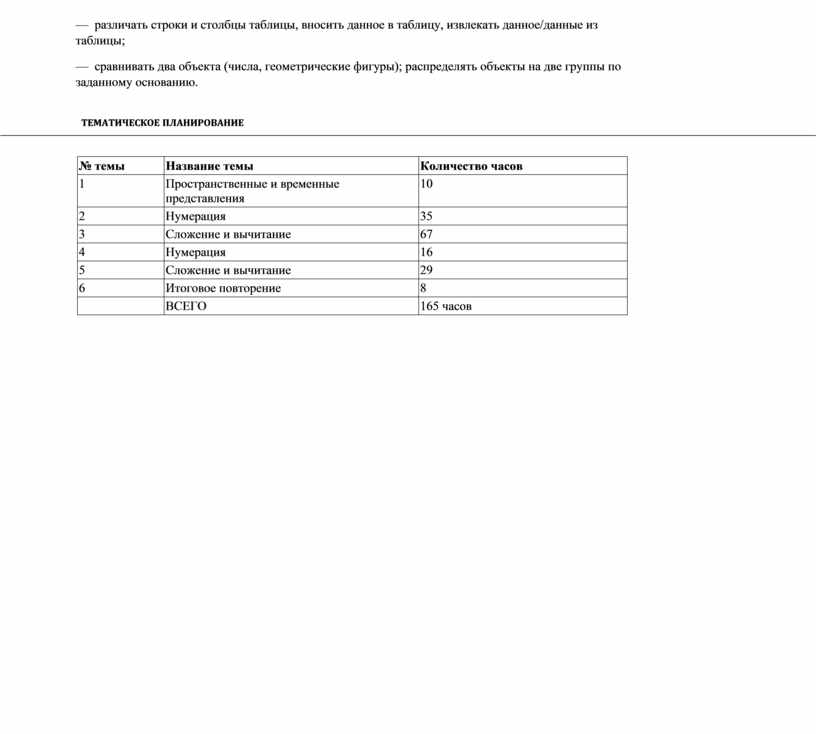 — различать строки и столбцы таблицы, вносить данное в таблицу, извлекать данное/данные из таблицы;

— сравнивать два объекта (числа, геометрические фигуры); распределять объекты на две группы по заданному основанию.

ТЕМАТИЧЕСКОЕ ПЛАНИРОВАНИЕ

| № темы | Название темы | Количество часов |
|---|---|---|
| 1 | Пространственные и временные представления | 10 |
| 2 | Нумерация | 35 |
| 3 | Сложение и вычитание | 67 |
| 4 | Нумерация | 16 |
| 5 | Сложение и вычитание | 29 |
| 6 | Итоговое повторение | 8 |
|  | ВСЕГО | 165 часов |